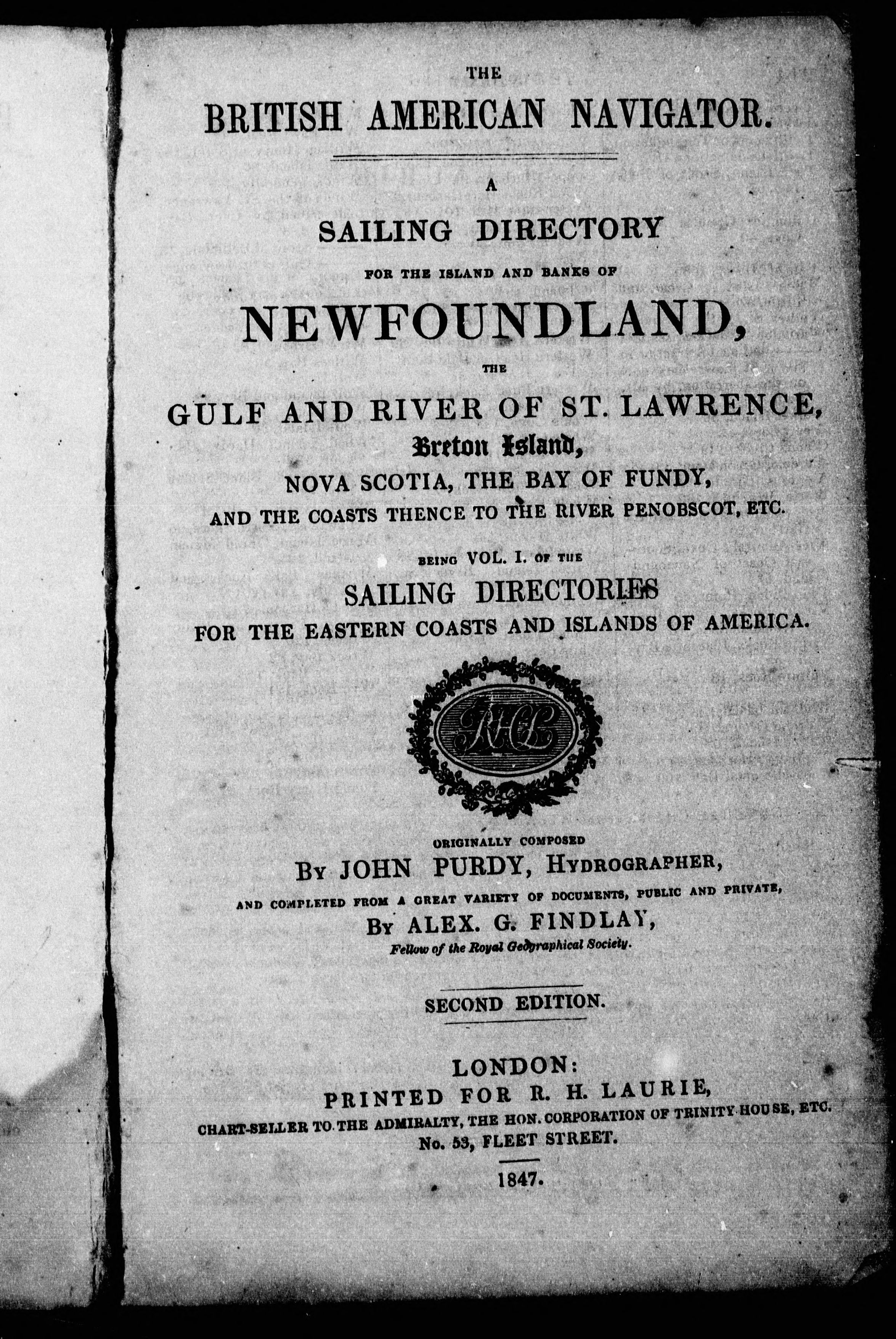 THE
BRITISH AMERICAN NAVIGATOR.

A
SAILING DIRECTORY
FOR THE ISLAND AND BANKS OF
NEWFOUNDLAND,
THE
GULF AND RIVER OF ST. LAWRENCE,
Breton Island,
NOVA SCOTIA, THE BAY OF FUNDY,
AND THE COASTS THENCE TO THE RIVER PENOBSCOT, ETC.

BEING VOL. I. OF THE
SAILING DIRECTORIES
FOR THE EASTERN COASTS AND ISLANDS OF AMERICA.

RHL

ORIGINALLY COMPOSED
BY JOHN PURDY, HYDROGRAPHER,
AND COMPLETED FROM A GREAT VARIETY OF DOCUMENTS, PUBLIC AND PRIVATE,
BY ALEX. G. FINDLAY,
Fellow of the Royal Geographical Society.

SECOND EDITION.

LONDON:
PRINTED FOR R. H. LAURIE,
CHART-SELLER TO THE ADMIRALTY, THE HON. CORPORATION OF TRINITY HOUSE, ETC.
No. 53, FLEET STREET.

1847.